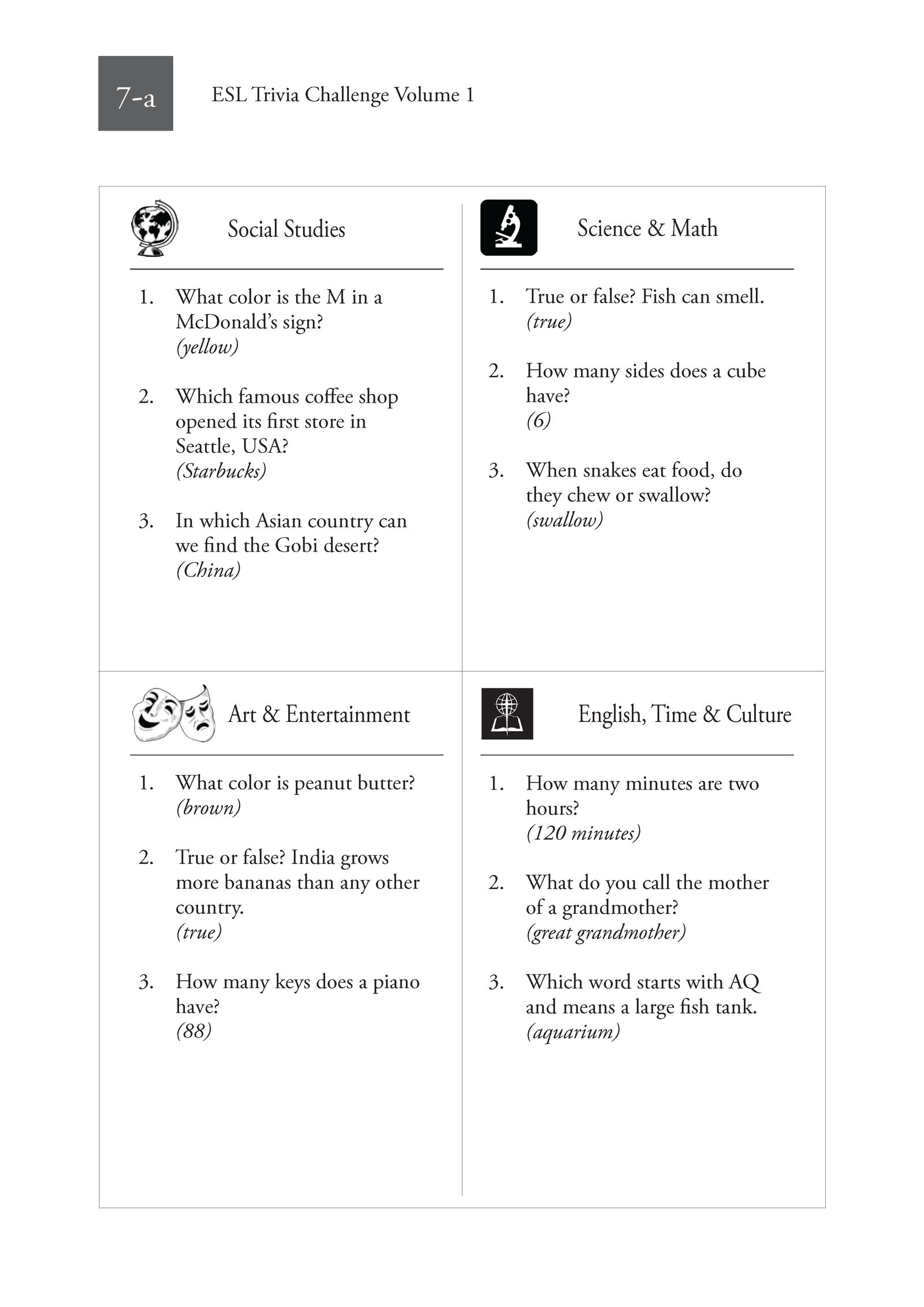 7-a

ESL Trivia Challenge Volume 1

Social Studies

1. What color is the M in a McDonald's sign?
(yellow)

2. Which famous coffee shop opened its first store in Seattle, USA?
(Starbucks)

3. In which Asian country can we find the Gobi desert?
(China)

Science & Math

1. True or false? Fish can smell.
(true)

2. How many sides does a cube have?
(6)

3. When snakes eat food, do they chew or swallow?
(swallow)

Art & Entertainment

1. What color is peanut butter?
(brown)

2. True or false? India grows more bananas than any other country.
(true)

3. How many keys does a piano have?
(88)

English, Time & Culture

1. How many minutes are two hours?
(120 minutes)

2. What do you call the mother of a grandmother?
(great grandmother)

3. Which word starts with AQ and means a large fish tank.
(aquarium)